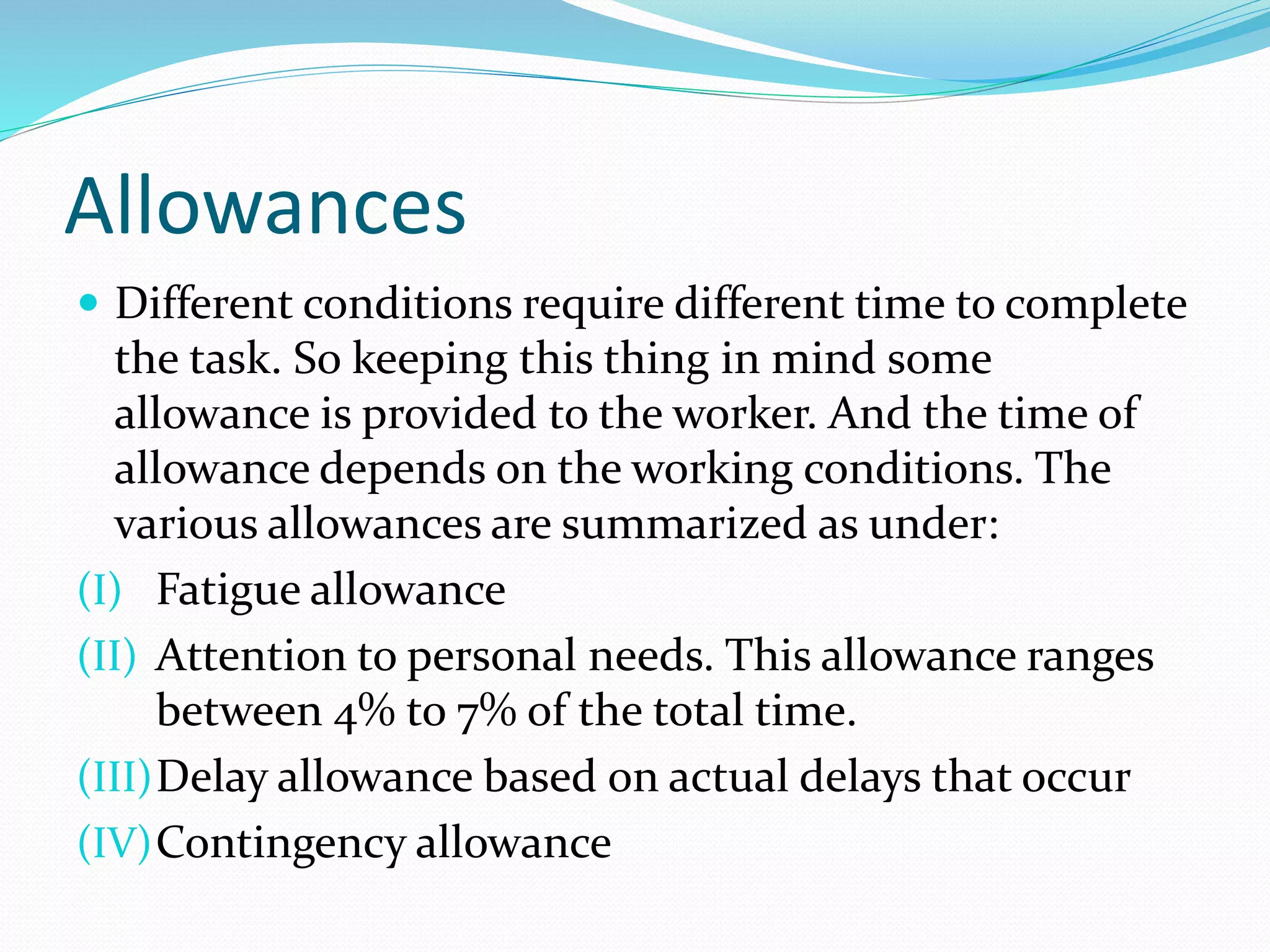 Allowances

• Different conditions require different time to complete the task. So keeping this thing in mind some allowance is provided to the worker. And the time of allowance depends on the working conditions. The various allowances are summarized as under:

(I) Fatigue allowance
(II) Attention to personal needs. This allowance ranges between 4% to 7% of the total time.
(III) Delay allowance based on actual delays that occur
(IV) Contingency allowance